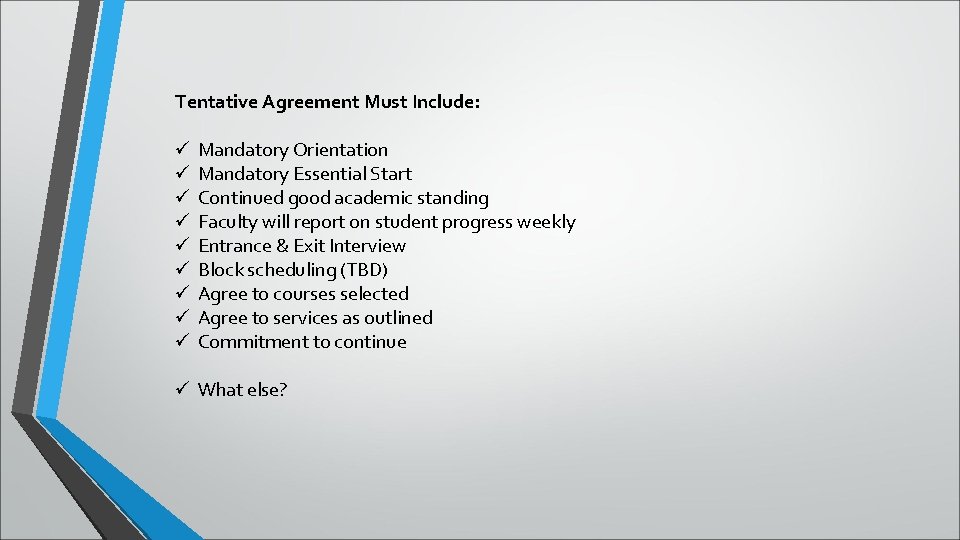 Tentative Agreement Must Include:

✓ Mandatory Orientation
✓ Mandatory Essential Start
✓ Continued good academic standing
✓ Faculty will report on student progress weekly
✓ Entrance & Exit Interview
✓ Block scheduling (TBD)
✓ Agree to courses selected
✓ Agree to services as outlined
✓ Commitment to continue

✓ What else?